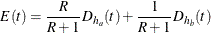 $E(t) = \frac{R}{R+1} D_{h_a}(t) + \frac{1}{R+1} D_{h_b}(t)$